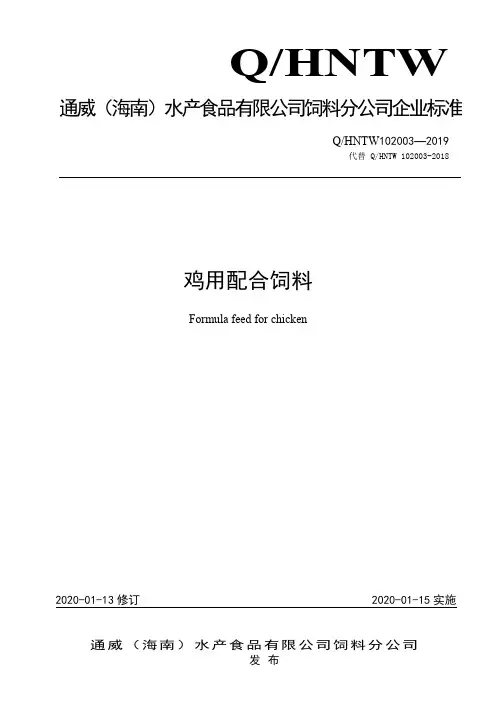 Q/HNTW

通威（海南）水产食品有限公司饲料分公司企业标准

Q/HNTW102003—2019
代替 Q/HNTW 102003-2018

鸡用配合饲料

Formula feed for chicken

2020-01-13修订 2020-01-15实施

通威（海南）水产食品有限公司饲料分公司
发布